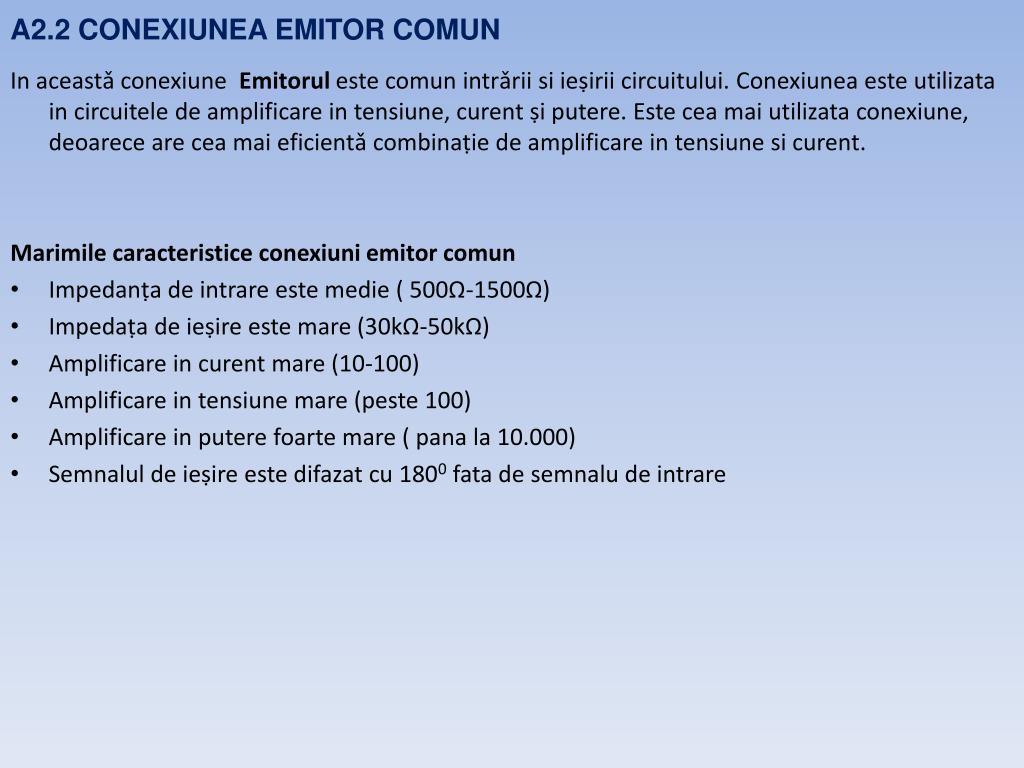 A2.2 CONEXIUNEA EMITOR COMUN

In această conexiune Emitorul este comun intrării si ieșirii circuitului. Conexiunea este utilizata in circuitele de amplificare in tensiune, curent și putere. Este cea mai utilizata conexiune, deoarece are cea mai eficientă combinație de amplificare in tensiune si curent.

Marimile caracteristice conexiuni emitor comun
• Impedanța de intrare este medie ( 500Ω-1500Ω)
• Impedața de ieșire este mare (30kΩ-50kΩ)
• Amplificare in curent mare (10-100)
• Amplificare in tensiune mare (peste 100)
• Amplificare in putere foarte mare ( pana la 10.000)
• Semnalul de ieșire este difazat cu $180^0$ fata de semnalu de intrare